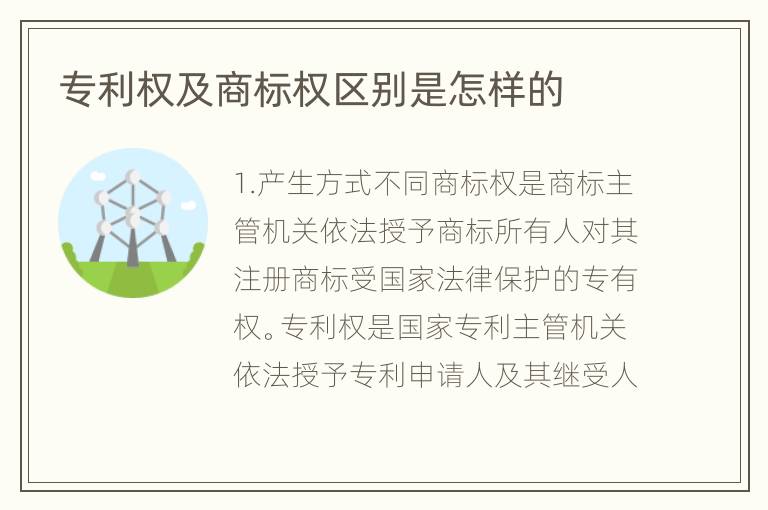 专利权及商标权区别是怎样的

1.产生方式不同商标权是商标主管机关依法授予商标所有人对其注册商标受国家法律保护的专有权。专利权是国家专利主管机关依法授予专利申请人及其继受人